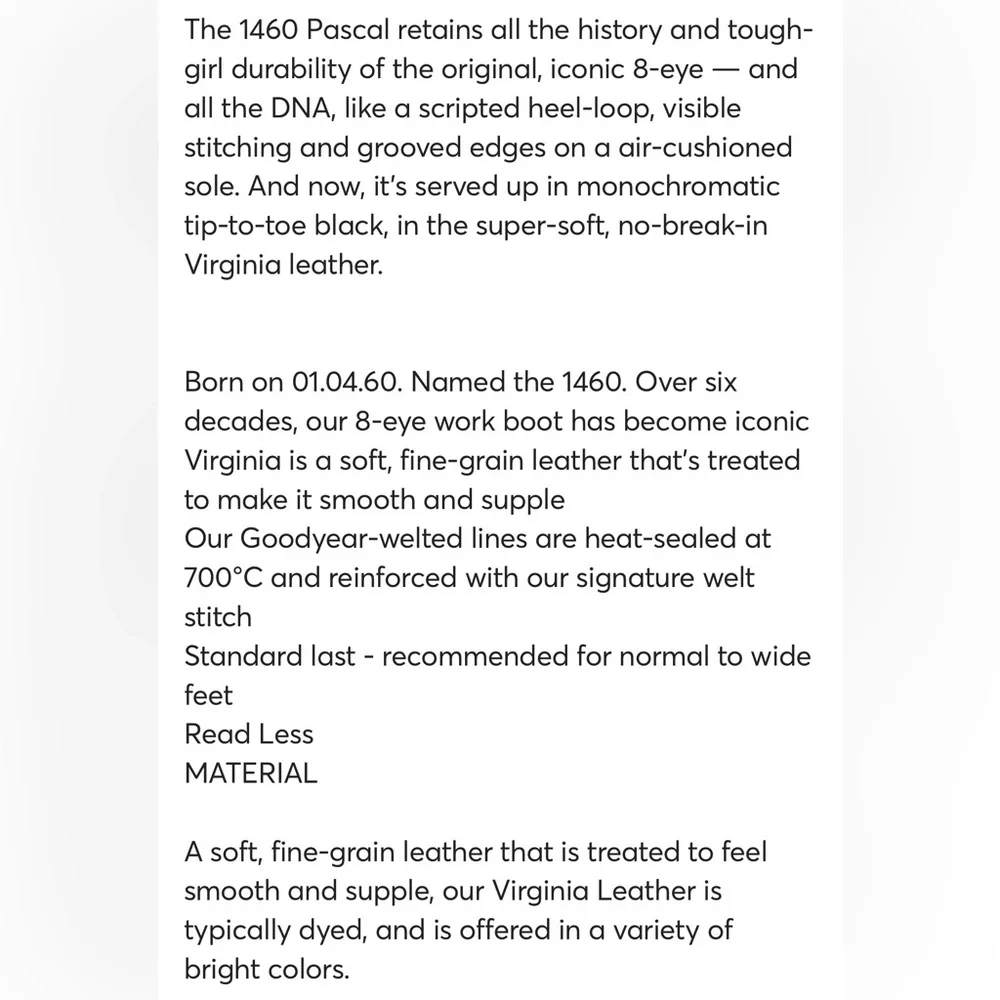 The 1460 Pascal retains all the history and tough-girl durability of the original, iconic 8-eye — and all the DNA, like a scripted heel-loop, visible stitching and grooved edges on a air-cushioned sole. And now, it's served up in monochromatic tip-to-toe black, in the super-soft, no-break-in Virginia leather.

Born on 01.04.60. Named the 1460. Over six decades, our 8-eye work boot has become iconic
Virginia is a soft, fine-grain leather that's treated to make it smooth and supple
Our Goodyear-welted lines are heat-sealed at 700°C and reinforced with our signature welt stitch
Standard last - recommended for normal to wide feet
Read Less
MATERIAL

A soft, fine-grain leather that is treated to feel smooth and supple, our Virginia Leather is typically dyed, and is offered in a variety of bright colors.